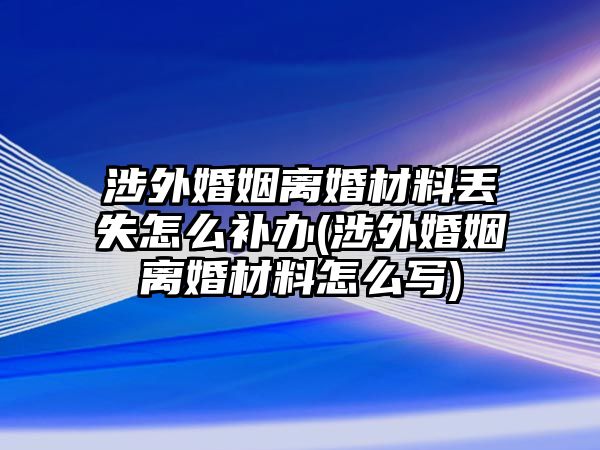 涉外婚姻离婚材料丢失怎么补办(涉外婚姻离婚材料怎么写)